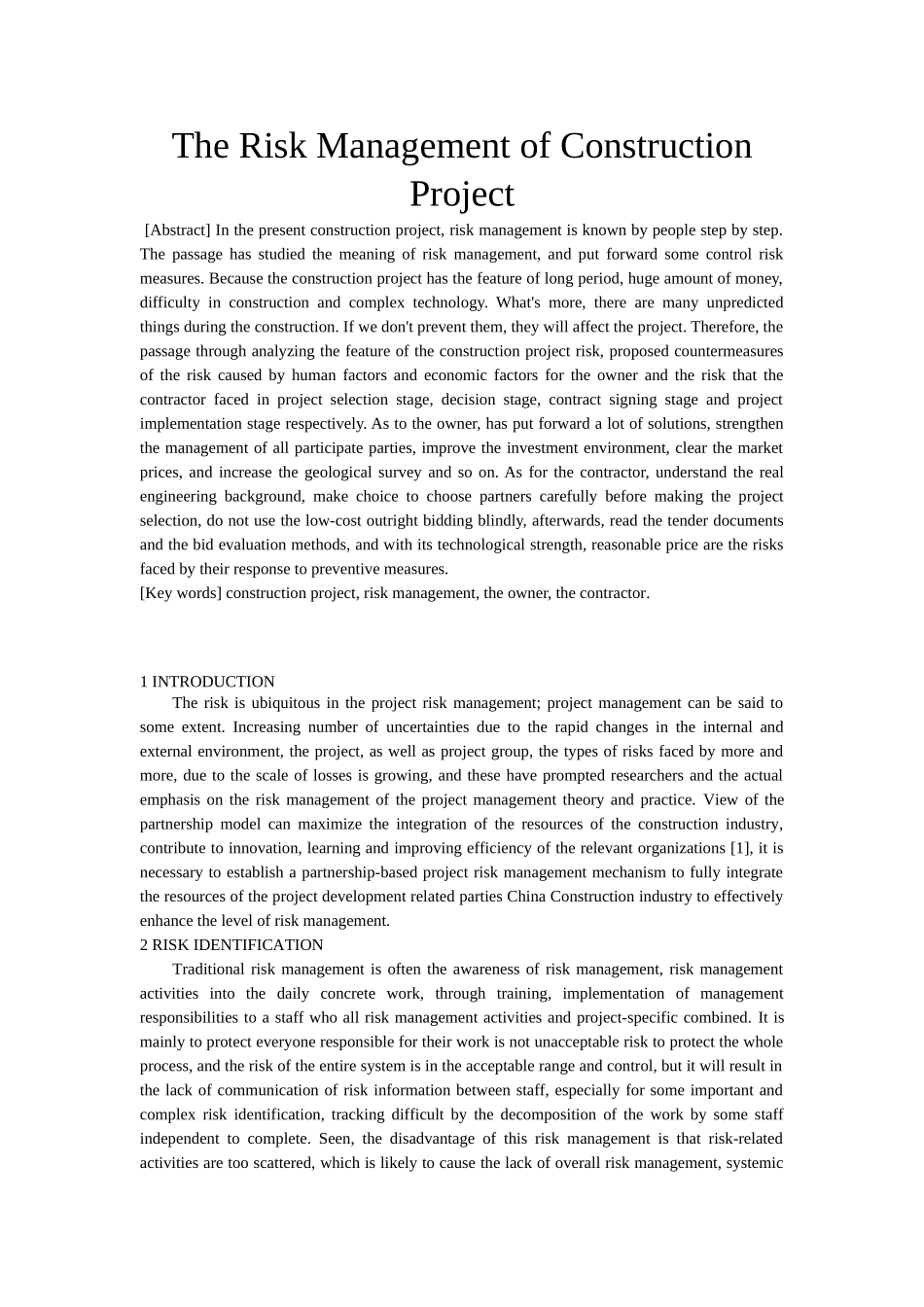 The Risk Management of Construction Project

[Abstract] In the present construction project, risk management is known by people step by step. The passage has studied the meaning of risk management, and put forward some control risk measures. Because the construction project has the feature of long period, huge amount of money, difficulty in construction and complex technology. What's more, there are many unpredicted things during the construction. If we don't prevent them, they will affect the project. Therefore, the passage through analyzing the feature of the construction project risk, proposed countermeasures of the risk caused by human factors and economic factors for the owner and the risk that the contractor faced in project selection stage, decision stage, contract signing stage and project implementation stage respectively. As to the owner, has put forward a lot of solutions, strengthen the management of all participate parties, improve the investment environment, clear the market prices, and increase the geological survey and so on. As for the contractor, understand the real engineering background, make choice to choose partners carefully before making the project selection, do not use the low-cost outright bidding blindly, afterwards, read the tender documents and the bid evaluation methods, and with its technological strength, reasonable price are the risks faced by their response to preventive measures.
[Key words] construction project, risk management, the owner, the contractor.

1 INTRODUCTION
The risk is ubiquitous in the project risk management; project management can be said to some extent. Increasing number of uncertainties due to the rapid changes in the internal and external environment, the project, as well as project group, the types of risks faced by more and more, due to the scale of losses is growing, and these have prompted researchers and the actual emphasis on the risk management of the project management theory and practice. View of the partnership model can maximize the integration of the resources of the construction industry, contribute to innovation, learning and improving efficiency of the relevant organizations [1], it is necessary to establish a partnership-based project risk management mechanism to fully integrate the resources of the project development related parties China Construction industry to effectively enhance the level of risk management.
2 RISK IDENTIFICATION
Traditional risk management is often the awareness of risk management, risk management activities into the daily concrete work, through training, implementation of management responsibilities to a staff who all risk management activities and project-specific combined. It is mainly to protect everyone responsible for their work is not unacceptable risk to protect the whole process, and the risk of the entire system is in the acceptable range and control, but it will result in the lack of communication of risk information between staff, especially for some important and complex risk identification, tracking difficult by the decomposition of the work by some staff independent to complete. Seen, the disadvantage of this risk management is that risk-related activities are too scattered, which is likely to cause the lack of overall risk management, systemic